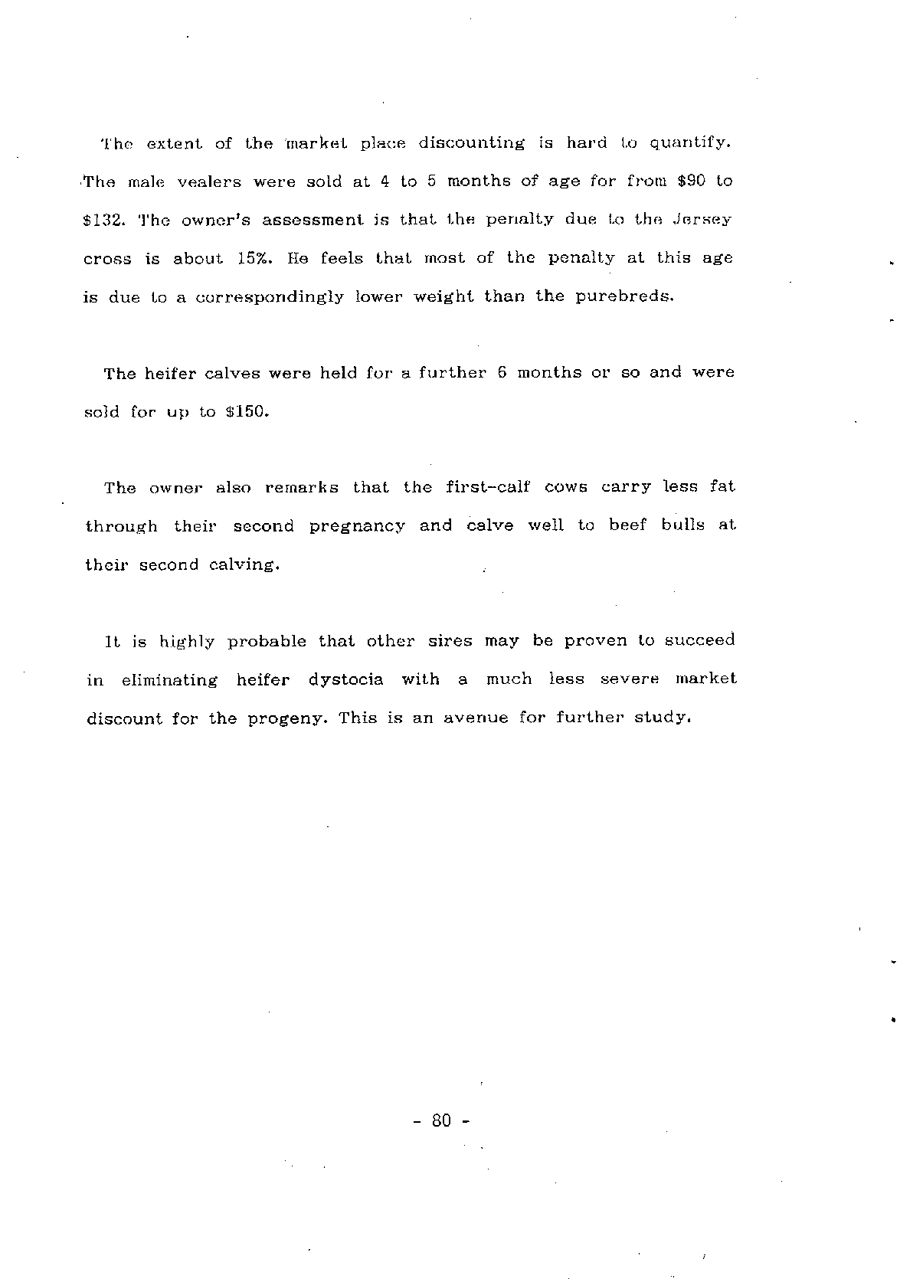 The extent of the market place discounting is hard to quantify. The male vealers were sold at 4 to 5 months of age for from $90 to $132. The owner's assessment is that the penalty due to the Jersey cross is about 15%. He feels that most of the penalty at this age is due to a correspondingly lower weight than the purebreds.

The heifer calves were held for a further 6 months or so and were sold for up to $150.

The owner also remarks that the first-calf cows carry less fat through their second pregnancy and calve well to beef bulls at their second calving.

It is highly probable that other sires may be proven to succeed in eliminating heifer dystocia with a much less severe market discount for the progeny. This is an avenue for further study.

- 80 -